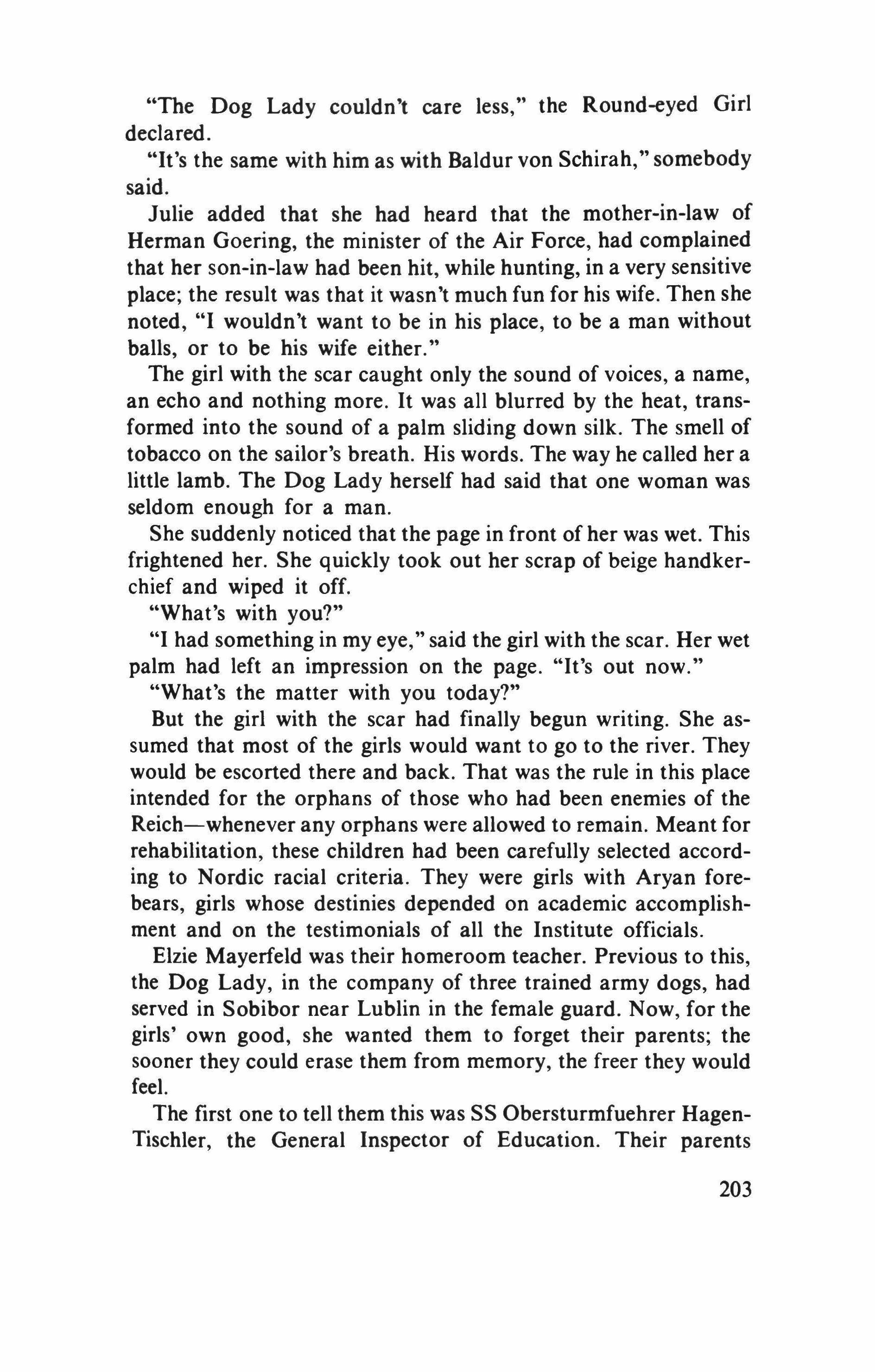 "The Dog Lady couldn't care less," the Round-eyed Girl declared.

"It's the same with him as with Baldur von Schirah," somebody said.

Julie added that she had heard that the mother-in-law of Herman Goering, the minister of the Air Force, had complained that her son-in-law had been hit, while hunting, in a very sensitive place; the result was that it wasn't much fun for his wife. Then she noted, "I wouldn't want to be in his place, to be a man without balls, or to be his wife either."

The girl with the scar caught only the sound of voices, a name, an echo and nothing more. It was all blurred by the heat, transformed into the sound of a palm sliding down silk. The smell of tobacco on the sailor's breath. His words. The way he called her a little lamb. The Dog Lady herself had said that one woman was seldom enough for a man.

She suddenly noticed that the page in front of her was wet. This frightened her. She quickly took out her scrap of beige handkerchief and wiped it off.

"What's with you?"

"I had something in my eye," said the girl with the scar. Her wet palm had left an impression on the page. "It's out now."

"What's the matter with you today?"

But the girl with the scar had finally begun writing. She assumed that most of the girls would want to go to the river. They would be escorted there and back. That was the rule in this place intended for the orphans of those who had been enemies of the Reich—whenever any orphans were allowed to remain. Meant for rehabilitation, these children had been carefully selected according to Nordic racial criteria. They were girls with Aryan forebears, girls whose destinies depended on academic accomplishment and on the testimonials of all the Institute officials.

Elzie Mayerfeld was their homeroom teacher. Previous to this, the Dog Lady, in the company of three trained army dogs, had served in Sobibor near Lublin in the female guard. Now, for the girls' own good, she wanted them to forget their parents; the sooner they could erase them from memory, the freer they would feel.

The first one to tell them this was SS Obersturmfuehrer Hagen-Tischler, the General Inspector of Education. Their parents

203